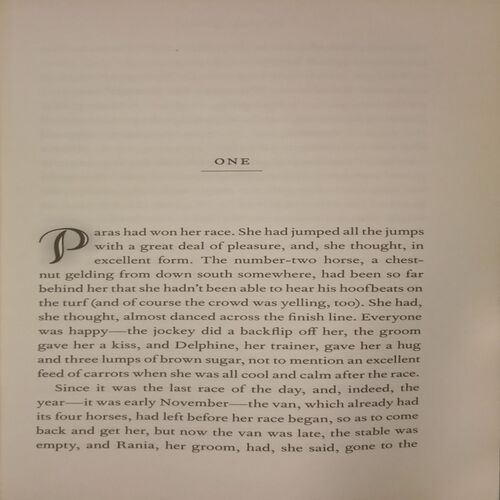 ONE

Paras had won her race. She had jumped all the jumps with a great deal of pleasure, and, she thought, in excellent form. The number-two horse, a chestnut gelding from down south somewhere, had been so far behind her that she hadn't been able to hear his hoofbeats on the turf (and of course the crowd was yelling, too). She had, she thought, almost danced across the finish line. Everyone was happy—the jockey did a backflip off her, the groom gave her a kiss, and Delphine, her trainer, gave her a hug and three lumps of brown sugar, not to mention an excellent feed of carrots when she was all cool and calm after the race.

Since it was the last race of the day, and, indeed, the year—it was early November—the van, which already had its four horses, had left before her race began, so as to come back and get her, but now the van was late, the stable was empty, and Rania, her groom, had, she said, gone to the